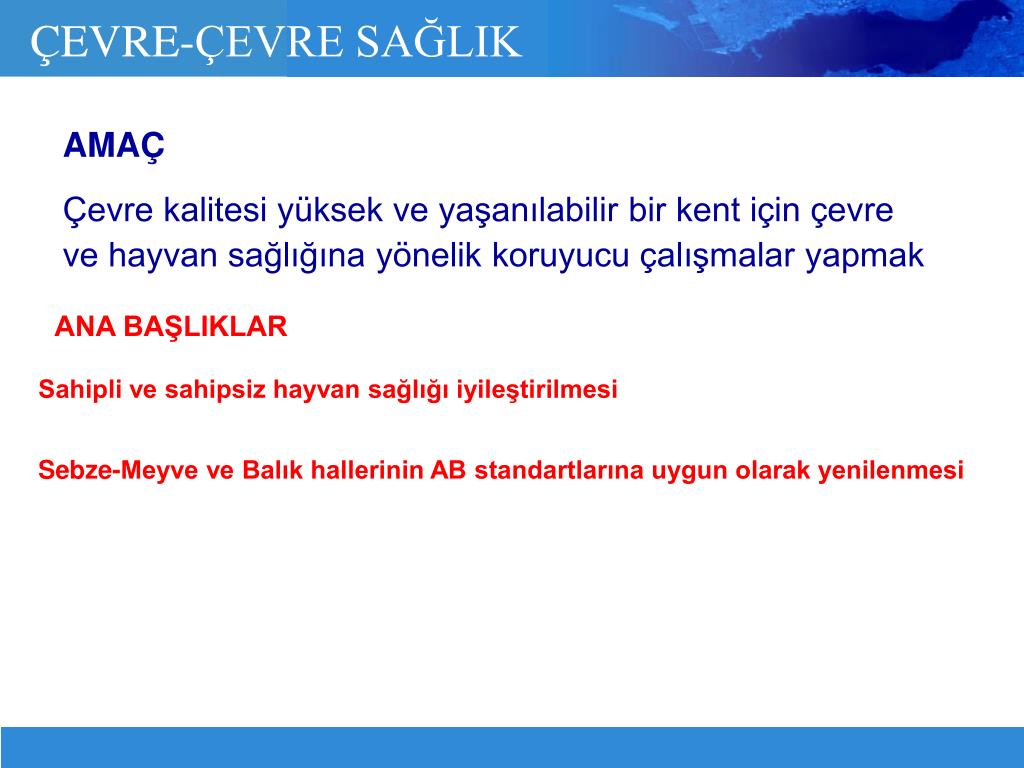 ÇEVRE-ÇEVRE SAĞLIK

AMAÇ

Çevre kalitesi yüksek ve yaşanılabilir bir kent için çevre ve hayvan sağlığına yönelik koruyucu çalışmalar yapmak

ANA BAŞLIKLAR

Sahipli ve sahipsiz hayvan sağlığı iyileştirilmesi

Sebze-Meyve ve Balık hallerinin AB standartlarına uygun olarak yenilenmesi